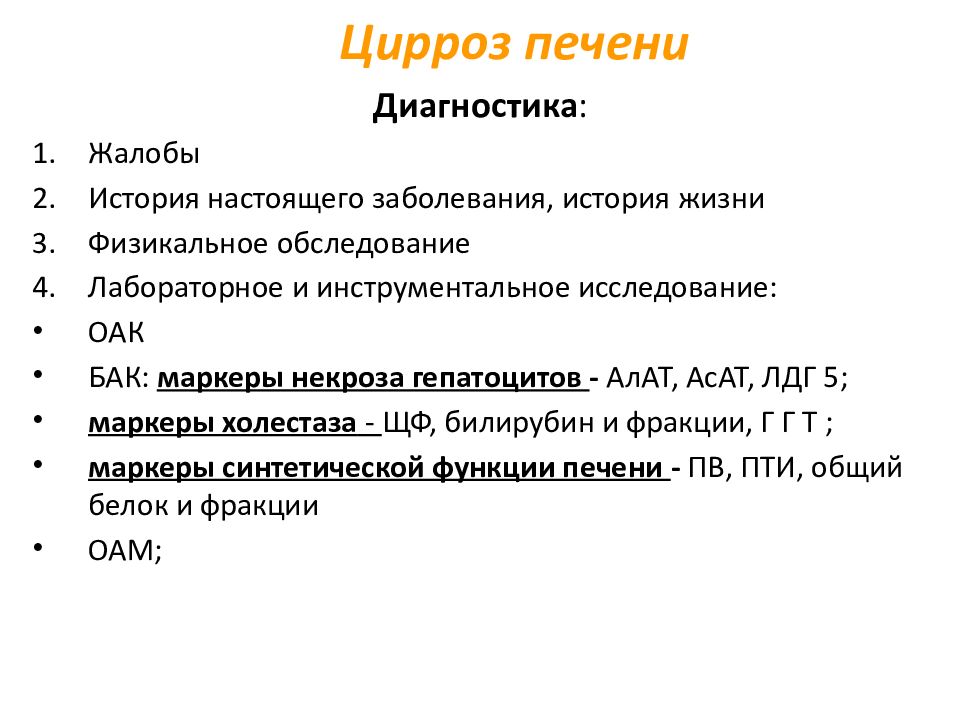 Цирроз печени

Диагностика:

1. Жалобы
2. История настоящего заболевания, история жизни
3. Физикальное обследование
4. Лабораторное и инструментальное исследование:

• ОАК
• БАК: маркеры некроза гепатоцитов - АлАТ, АсАТ, ЛДГ 5;
• маркеры холестаза - ЩФ, билирубин и фракции, Г Г Т ;
• маркеры синтетической функции печени - ПВ, ПТИ, общий белок и фракции
• ОАМ;